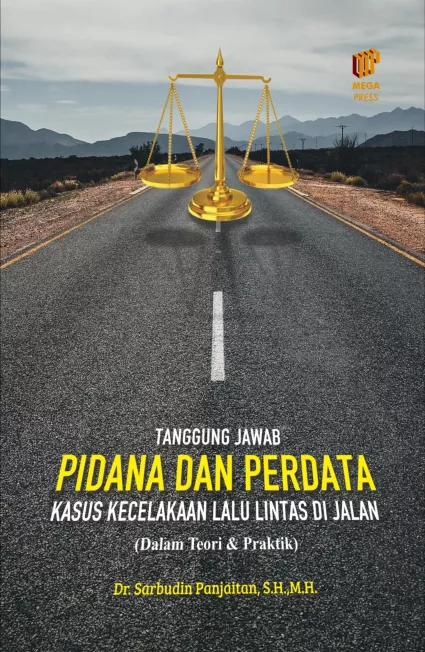 MEGA PRESS

TANGGUNG JAWAB
PIDANA DAN PERDATA
KASUS KECELAKAAN LALU LINTAS DI JALAN
(Dalam Teori & Praktik)

Dr. Sarbudin Panjaitan, S.H.,M.H.